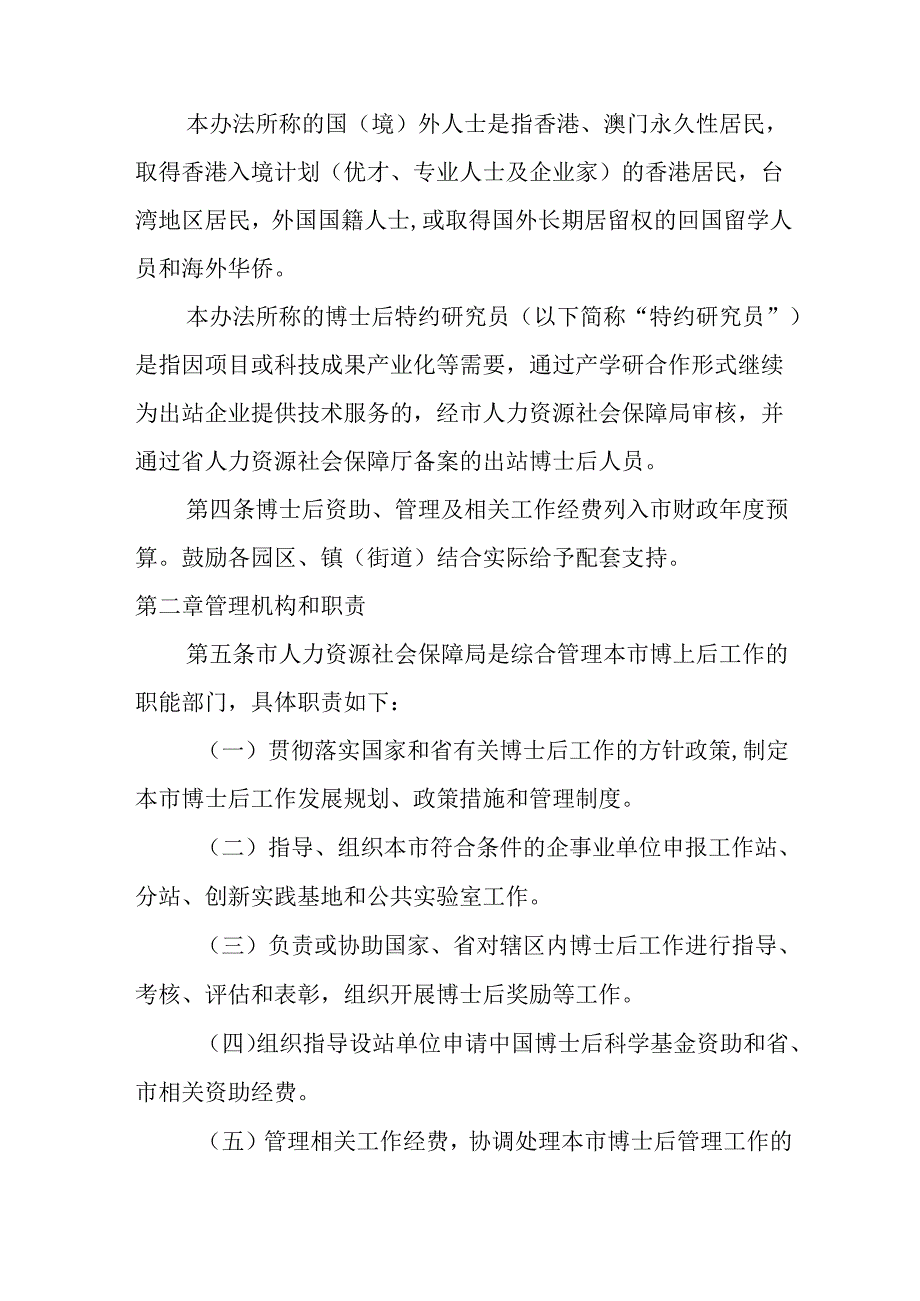 本办法所称的国（境）外人士是指香港、澳门永久性居民，取得香港入境计划（优才、专业人士及企业家）的香港居民，台湾地区居民，外国国籍人士,或取得国外长期居留权的回国留学人员和海外华侨。

本办法所称的博士后特约研究员（以下简称“特约研究员”）是指因项目或科技成果产业化等需要，通过产学研合作形式继续为出站企业提供技术服务的，经市人力资源社会保障局审核，并通过省人力资源社会保障厅备案的出站博士后人员。

第四条博士后资助、管理及相关工作经费列入市财政年度预算。鼓励各园区、镇（街道）结合实际给予配套支持。

第二章管理机构和职责

第五条市人力资源社会保障局是综合管理本市博上后工作的职能部门，具体职责如下：

（一）贯彻落实国家和省有关博士后工作的方针政策,制定本市博士后工作发展规划、政策措施和管理制度。

（二）指导、组织本市符合条件的企事业单位申报工作站、分站、创新实践基地和公共实验室工作。

（三）负责或协助国家、省对辖区内博士后工作进行指导、考核、评估和表彰，组织开展博士后奖励等工作。

(四)组织指导设站单位申请中国博士后科学基金资助和省、市相关资助经费。

（五）管理相关工作经费，协调处理本市博士后管理工作的